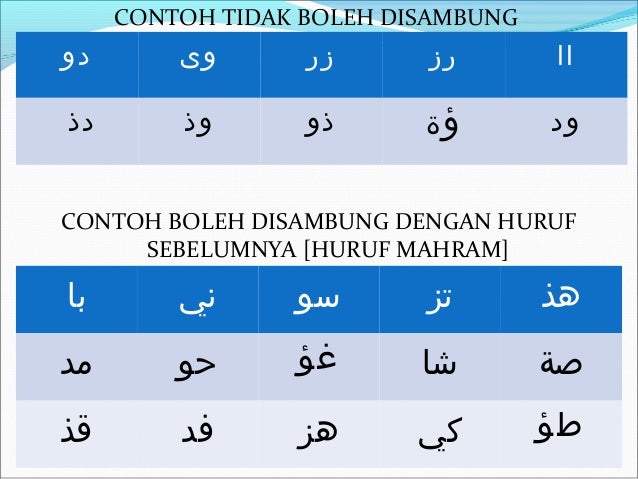 CONTOH TIDAK BOLEH DISAMBUNG

| دو | وى | زر | رز | اا |
|---|---|---|---|---|
| دذ | وذ | ذو | ؤة | ود |

CONTOH BOLEH DISAMBUNG DENGAN HURUF SEBELUMNYA [HURUF MAHRAM]

| با | ني | سو | تز | هذ |
|---|---|---|---|---|
| مد | حو | غؤ | شا | صة |
| قذ | فد | هز | كي | طؤ |